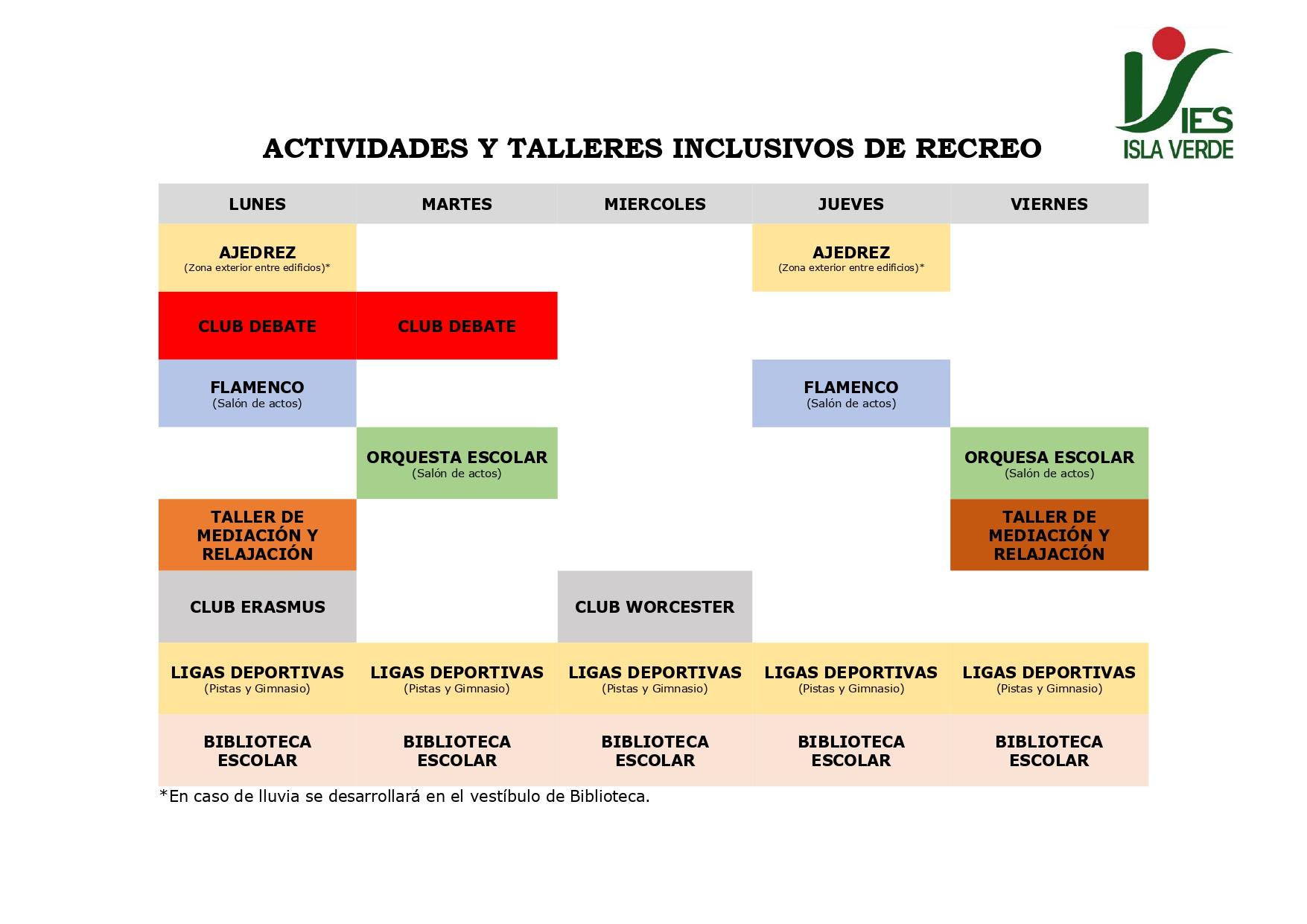 IES
ISLA VERDE

ACTIVIDADES Y TALLERES INCLUSIVOS DE RECREO

| LUNES | MARTES | MIERCOLES | JUEVES | VIERNES |
|---|---|---|---|---|
| AJEDREZ (Zona exterior entre edificios)* | | | AJEDREZ (Zona exterior entre edificios)* | |
| CLUB DEBATE | CLUB DEBATE | | | |
| FLAMENCO (Salón de actos) | | | FLAMENCO (Salón de actos) | |
| | ORQUESTA ESCOLAR (Salón de actos) | | | ORQUESA ESCOLAR (Salón de actos) |
| TALLER DE MEDIACIÓN Y RELAJACIÓN | | | | TALLER DE MEDIACIÓN Y RELAJACIÓN |
| CLUB ERASMUS | | CLUB WORCESTER | | |
| LIGAS DEPORTIVAS (Pistas y Gimnasio) | LIGAS DEPORTIVAS (Pistas y Gimnasio) | LIGAS DEPORTIVAS (Pistas y Gimnasio) | LIGAS DEPORTIVAS (Pistas y Gimnasio) | LIGAS DEPORTIVAS (Pistas y Gimnasio) |
| BIBLIOTECA ESCOLAR | BIBLIOTECA ESCOLAR | BIBLIOTECA ESCOLAR | BIBLIOTECA ESCOLAR | BIBLIOTECA ESCOLAR |

*En caso de lluvia se desarrollará en el vestíbulo de Biblioteca.